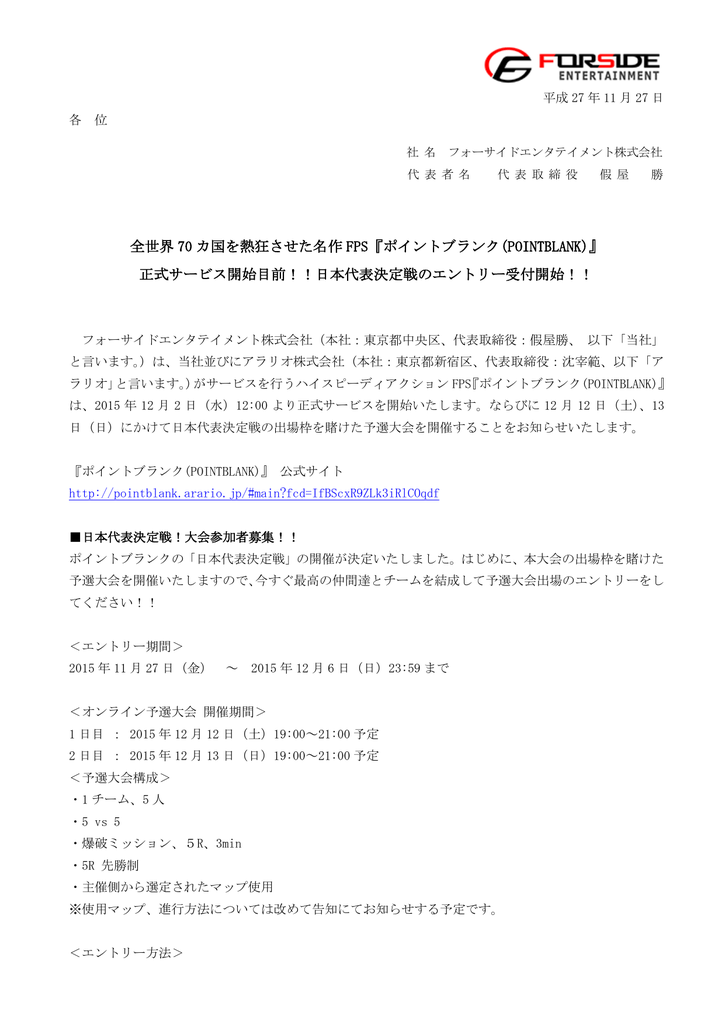 FORSIDE ENTERTAINMENT

平成 27 年 11 月 27 日

各 位

社 名 フォーサイドエンタテイメント株式会社
代 表 者 名 代 表 取 締 役 假 屋 勝

全世界 70 カ国を熱狂させた名作 FPS『ポイントブランク(POINTBLANK)』
正式サービス開始目前！！日本代表決定戦のエントリー受付開始！！

フォーサイドエンタテイメント株式会社（本社：東京都中央区、代表取締役：假屋勝、 以下「当社」と言います。）は、当社並びにアラリオ株式会社（本社：東京都新宿区、代表取締役：沈宰範、以下「アラリオ」と言います。）がサービスを行うハイスピーディアクション FPS『ポイントブランク(POINTBLANK)』は、2015 年 12 月 2 日（水）12:00 より正式サービスを開始いたします。ならびに 12 月 12 日（土）、13 日（日）にかけて日本代表決定戦の出場枠を賭けた予選大会を開催することをお知らせいたします。

『ポイントブランク(POINTBLANK)』 公式サイト
http://pointblank.arario.jp/#main?fcd=IfBScxR9ZLk3iRlCOqdf

■日本代表決定戦！大会参加者募集！！
ポイントブランクの「日本代表決定戦」の開催が決定いたしました。はじめに、本大会の出場枠を賭けた予選大会を開催いたしますので、今すぐ最高の仲間達とチームを結成して予選大会出場のエントリーをしてください！！

＜エントリー期間＞
2015 年 11 月 27 日（金） ～ 2015 年 12 月 6 日（日）23:59 まで

＜オンライン予選大会 開催期間＞
1 日目 ： 2015 年 12 月 12 日（土）19:00～21:00 予定
2 日目 ： 2015 年 12 月 13 日（日）19:00～21:00 予定
＜予選大会構成＞
・1 チーム、5 人
・5 vs 5
・爆破ミッション、5R、3min
・5R 先勝制
・主催側から選定されたマップ使用
※使用マップ、進行方法については改めて告知にてお知らせする予定です。

＜エントリー方法＞